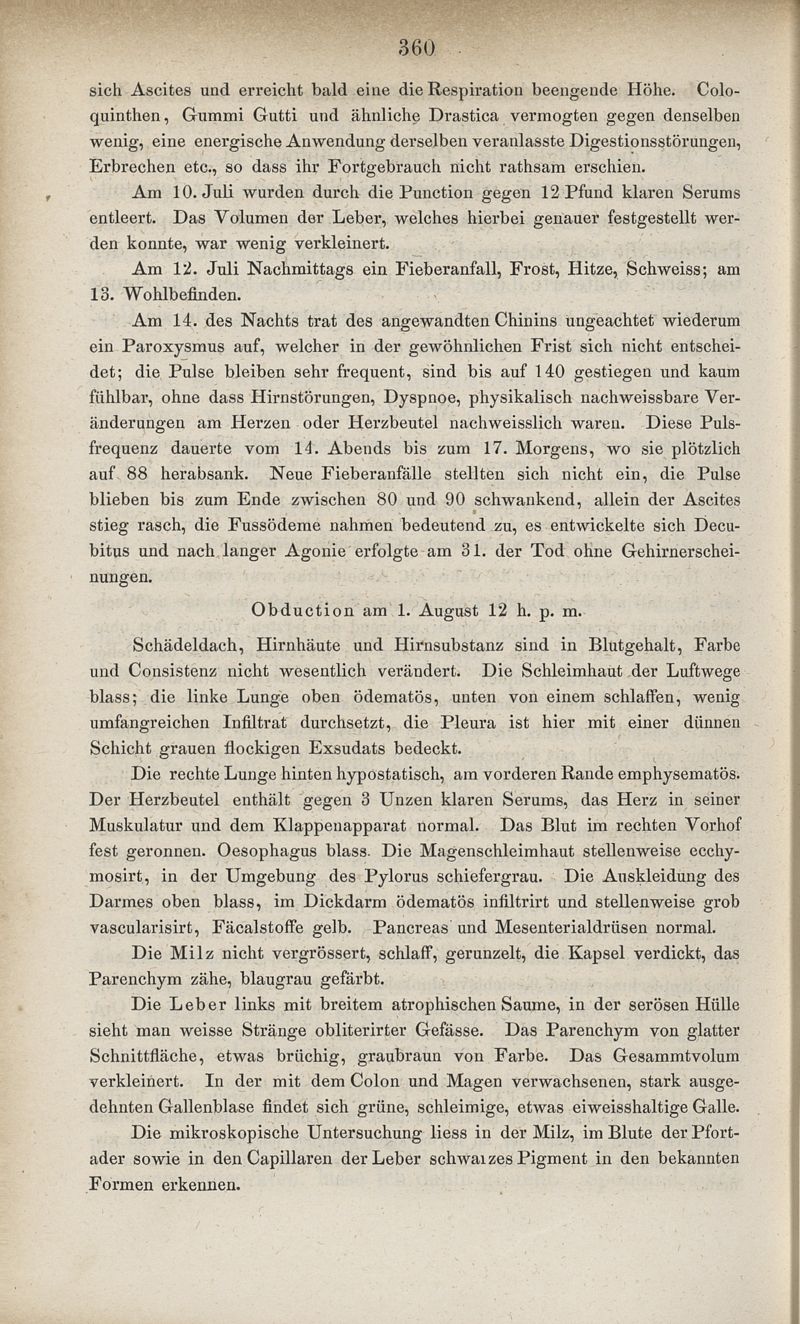 360

sich Ascites und erreicht bald eine die Respiration beengende Höhe. Coloquinthen, Gummi Gutti und ähnliche Drastica vermogten gegen denselben wenig, eine energische Anwendung derselben veranlasste Digestionsstörungen, Erbrechen etc., so dass ihr Fortgebrauch nicht rathsam erschien.

Am 10. Juli wurden durch die Punction gegen 12 Pfund klaren Serums entleert. Das Volumen der Leber, welches hierbei genauer festgestellt werden konnte, war wenig verkleinert.

Am 12. Juli Nachmittags ein Fieberanfall, Frost, Hitze, Schweiss; am 13. Wohlbefinden.

Am 14. des Nachts trat des angewandten Chinins ungeachtet wiederum ein Paroxysmus auf, welcher in der gewöhnlichen Frist sich nicht entscheidet; die Pulse bleiben sehr frequent, sind bis auf 140 gestiegen und kaum fühlbar, ohne dass Hirnstörungen, Dyspnoe, physikalisch nachweissbare Veränderungen am Herzen oder Herzbeutel nachweisslich waren. Diese Pulsfrequenz dauerte vom 14. Abends bis zum 17. Morgens, wo sie plötzlich auf 88 herabsank. Neue Fieberanfälle stellten sich nicht ein, die Pulse blieben bis zum Ende zwischen 80 und 90 schwankend, allein der Ascites stieg rasch, die Fussödeme nahmen bedeutend zu, es entwickelte sich Decubitus und nach langer Agonie erfolgte am 31. der Tod ohne Gehirnerscheinungen.

Obduction am 1. August 12 h. p. m.

Schädeldach, Hirnhäute und Hirnsubstanz sind in Blutgehalt, Farbe und Consistenz nicht wesentlich verändert. Die Schleimhaut der Luftwege blass; die linke Lunge oben ödematös, unten von einem schlaffen, wenig umfangreichen Infiltrat durchsetzt, die Pleura ist hier mit einer dünnen Schicht grauen flockigen Exsudats bedeckt.

Die rechte Lunge hinten hypostatisch, am vorderen Rande emphysematös. Der Herzbeutel enthält gegen 3 Unzen klaren Serums, das Herz in seiner Muskulatur und dem Klappenapparat normal. Das Blut im rechten Vorhof fest geronnen. Oesophagus blass. Die Magenschleimhaut stellenweise ecchymosirt, in der Umgebung des Pylorus schiefergrau. Die Auskleidung des Darmes oben blass, im Dickdarm ödematös infiltrirt und stellenweise grob vascularisirt, Fäcalstoffe gelb. Pancreas und Mesenterialdrüsen normal.

Die Milz nicht vergrössert, schlaff, gerunzelt, die Kapsel verdickt, das Parenchym zähe, blaugrau gefärbt.

Die Leber links mit breitem atrophischen Saume, in der serösen Hülle sieht man weisse Stränge obliterirter Gefässe. Das Parenchym von glatter Schnittfläche, etwas brüchig, graubraun von Farbe. Das Gesammtvolum verkleinert. In der mit dem Colon und Magen verwachsenen, stark ausgedehnten Gallenblase findet sich grüne, schleimige, etwas eiweisshaltige Galle.

Die mikroskopische Untersuchung liess in der Milz, im Blute der Pfortader sowie in den Capillaren der Leber schwarzes Pigment in den bekannten Formen erkennen.